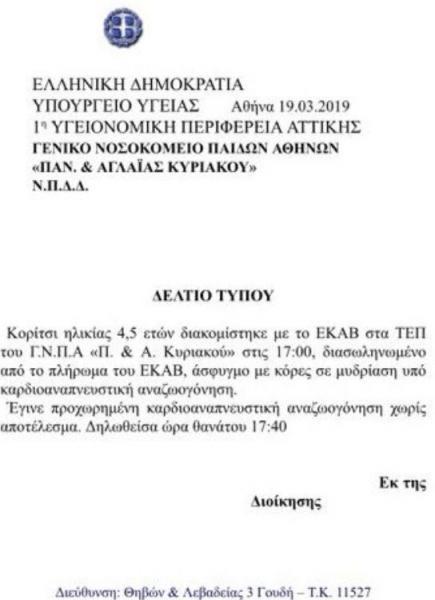 ΕΛΛΗΝΙΚΗ ΔΗΜΟΚΡΑΤΙΑ
ΥΠΟΥΡΓΕΙΟ ΥΓΕΙΑΣ Αθήνα 19.03.2019
1η ΥΓΕΙΟΝΟΜΙΚΗ ΠΕΡΙΦΕΡΕΙΑ ΑΤΤΙΚΗΣ
ΓΕΝΙΚΟ ΝΟΣΟΚΟΜΕΙΟ ΠΑΙΔΩΝ ΑΘΗΝΩΝ
«ΠΑΝ. & ΑΓΛΑΪΑΣ ΚΥΡΙΑΚΟΥ»
Ν.Π.Δ.Δ.

ΔΕΛΤΙΟ ΤΥΠΟΥ

Κορίτσι ηλικίας 4,5 ετών διακομίστηκε με το ΕΚΑΒ στα ΤΕΠ του Γ.Ν.Π.Α «Π. & Α. Κυριακού» στις 17:00, διασωληνωμένο από το πλήρωμα του ΕΚΑΒ, άσφυγμο με κόρες σε μυδρίαση υπό καρδιοαναπνευστική αναζωογόνηση.

Έγινε προχωρημένη καρδιοαναπνευστική αναζωογόνηση χωρίς αποτέλεσμα. Δηλωθείσα ώρα θανάτου 17:40

Εκ της Διοίκησης

Διεύθυνση: Θηβών & Λεβαδείας 3 Γουδή – Τ.Κ. 11527